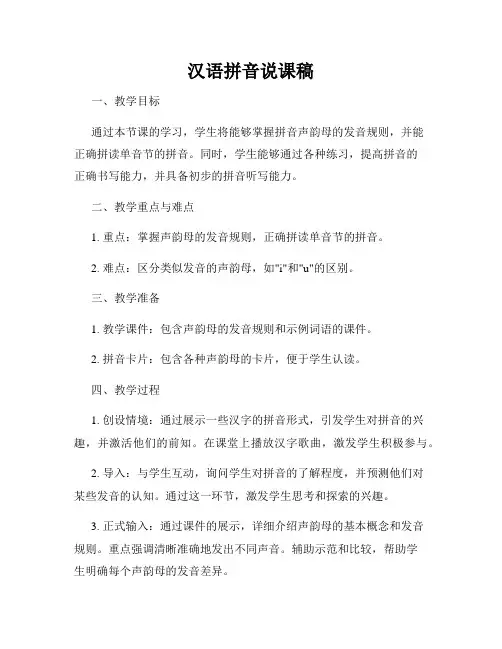 汉语拼音说课稿

一、教学目标

通过本节课的学习，学生将能够掌握拼音声韵母的发音规则，并能正确拼读单音节的拼音。同时，学生能够通过各种练习，提高拼音的正确书写能力，并具备初步的拼音听写能力。

二、教学重点与难点

1. 重点：掌握声韵母的发音规则，正确拼读单音节的拼音。

2. 难点：区分类似发音的声韵母，如"i"和"u"的区别。

三、教学准备

1. 教学课件：包含声韵母的发音规则和示例词语的课件。

2. 拼音卡片：包含各种声韵母的卡片，便于学生认读。

四、教学过程

1. 创设情境：通过展示一些汉字的拼音形式，引发学生对拼音的兴趣，并激活他们的前知。在课堂上播放汉字歌曲，激发学生积极参与。

2. 导入：与学生互动，询问学生对拼音的了解程度，并预测他们对某些发音的认知。通过这一环节，激发学生思考和探索的兴趣。

3. 正式输入：通过课件的展示，详细介绍声韵母的基本概念和发音规则。重点强调清晰准确地发出不同声音。辅助示范和比较，帮助学生明确每个声韵母的发音差异。